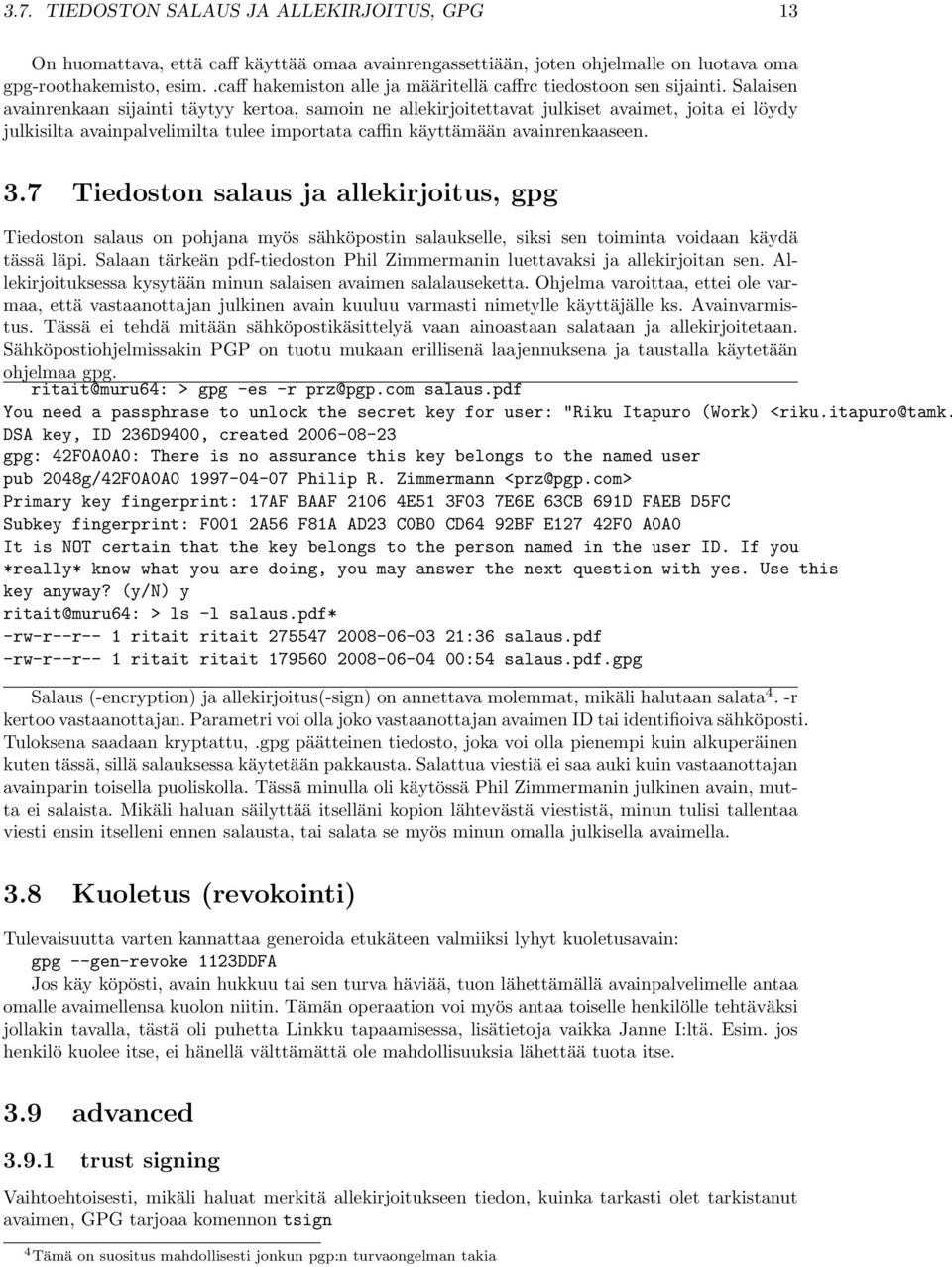 3.7. TIEDOSTON SALAUS JA ALLEKIRJOITUS, GPG 13

On huomattava, että caff käyttää omaa avainrengassettiään, joten ohjelmalle on luotava oma gpg-roothakemisto, esim. .caff hakemiston alle ja määritellä caffrc tiedostoon sen sijainti. Salaisen avainrenkaan sijainti täytyy kertoa, samoin ne allekirjoitettavat julkiset avaimet, joita ei löydy julkisilta avainpalvelimilta tulee importata caffin käyttämään avainrenkaaseen.

3.7 Tiedoston salaus ja allekirjoitus, gpg

Tiedoston salaus on pohjana myös sähköpostin salaukselle, siksi sen toiminta voidaan käydä tässä läpi. Salaan tärkeän pdf-tiedoston Phil Zimmermanin luettavaksi ja allekirjoitan sen. Allekirjoituksessa kysytään minun salaisen avaimen salalauseketta. Ohjelma varoittaa, ettei ole varmaa, että vastaanottajan julkinen avain kuuluu varmasti nimetylle käyttäjälle ks. Avainvarmistus. Tässä ei tehdä mitään sähköpostikäsittelyä vaan ainoastaan salataan ja allekirjoitetaan. Sähköpostiohjelmissakin PGP on tuotu mukaan erillisenä laajennuksena ja taustalla käytetään ohjelmaa gpg.

ritait@muru64: > gpg -es -r prz@pgp.com salaus.pdf
You need a passphrase to unlock the secret key for user: "Riku Itapuro (Work) <riku.itapuro@tamk.
DSA key, ID 236D9400, created 2006-08-23
gpg: 42F0A0A0: There is no assurance this key belongs to the named user
pub 2048g/42F0A0A0 1997-04-07 Philip R. Zimmermann <prz@pgp.com>
Primary key fingerprint: 17AF BAAF 2106 4E51 3F03 7E6E 63CB 691D FAEB D5FC
Subkey fingerprint: F001 2A56 F81A AD23 C0B0 CD64 92BF E127 42F0 A0A0
It is NOT certain that the key belongs to the person named in the user ID. If you
*really* know what you are doing, you may answer the next question with yes. Use this
key anyway? (y/N) y
ritait@muru64: > ls -l salaus.pdf*
-rw-r--r-- 1 ritait ritait 275547 2008-06-03 21:36 salaus.pdf
-rw-r--r-- 1 ritait ritait 179560 2008-06-04 00:54 salaus.pdf.gpg

Salaus (-encryption) ja allekirjoitus(-sign) on annettava molemmat, mikäli halutaan salata$^4$. -r kertoo vastaanottajan. Parametri voi olla joko vastaanottajan avaimen ID tai identifioiva sähköposti. Tuloksena saadaan kryptattu, .gpg päätteinen tiedosto, joka voi olla pienempi kuin alkuperäinen kuten tässä, sillä salauksessa käytetään pakkausta. Salattua viestiä ei saa auki kuin vastaanottajan avainparin toisella puoliskolla. Tässä minulla oli käytössä Phil Zimmermanin julkinen avain, mutta ei salaista. Mikäli haluan säilyttää itselläni kopion lähtevästä viestistä, minun tulisi tallentaa viesti ensin itselleni ennen salausta, tai salata se myös minun omalla julkisella avaimella.

3.8 Kuoletus (revokointi)

Tulevaisuutta varten kannattaa generoida etukäteen valmiiksi lyhyt kuoletusavain:
gpg --gen-revoke 1123DDFA
Jos käy köpösti, avain hukkuu tai sen turva häviää, tuon lähettämällä avainpalvelimelle antaa omalle avaimellensa kuolon niitin. Tämän operaation voi myös antaa toiselle henkilölle tehtäväksi jollakin tavalla, tästä oli puhetta Linkku tapaamisessa, lisätietoja vaikka Janne I:ltä. Esim. jos henkilö kuolee itse, ei hänellä välttämättä ole mahdollisuuksia lähettää tuota itse.

3.9 advanced

3.9.1 trust signing

Vaihtoehtoisesti, mikäli haluat merkitä allekirjoitukseen tiedon, kuinka tarkasti olet tarkistanut avaimen, GPG tarjoaa komennon tsign

$^4$Tämä on suositus mahdollisesti jonkun pgp:n turvaongelman takia